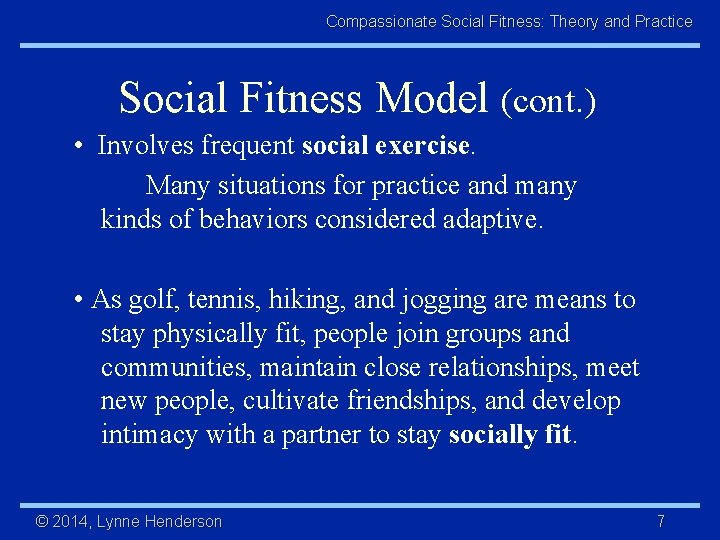 Compassionate Social Fitness: Theory and Practice

Social Fitness Model (cont.)

• Involves frequent social exercise.

Many situations for practice and many kinds of behaviors considered adaptive.

• As golf, tennis, hiking, and jogging are means to stay physically fit, people join groups and communities, maintain close relationships, meet new people, cultivate friendships, and develop intimacy with a partner to stay socially fit.

© 2014, Lynne Henderson

7